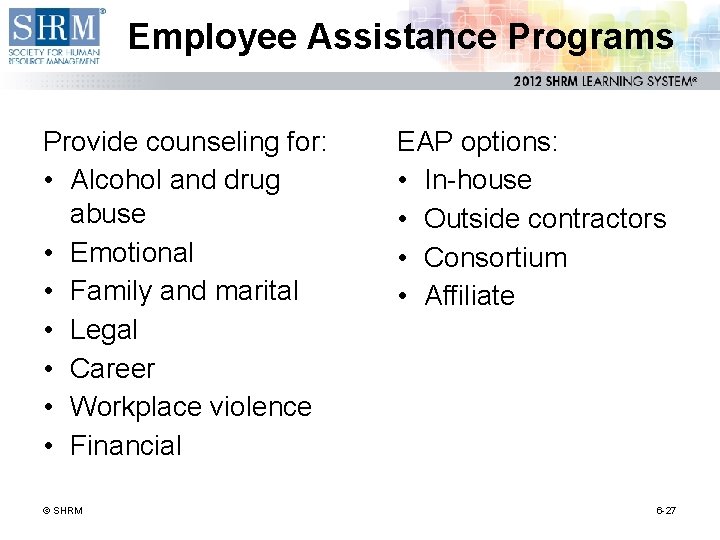 SHRM®
SOCIETY FOR HUMAN RESOURCE MANAGEMENT

Employee Assistance Programs

2012 SHRM LEARNING SYSTEM®

Provide counseling for:
• Alcohol and drug abuse
• Emotional
• Family and marital
• Legal
• Career
• Workplace violence
• Financial

EAP options:
• In-house
• Outside contractors
• Consortium
• Affiliate

© SHRM

6-27